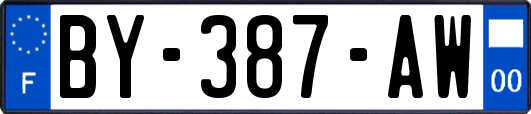 F
BY-387-AW
00